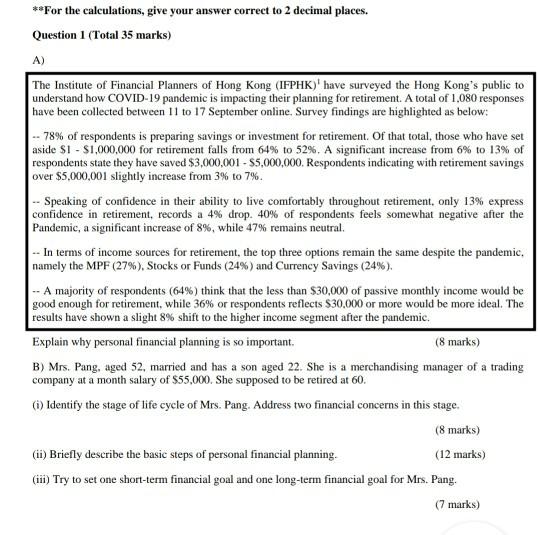 **For the calculations, give your answer correct to 2 decimal places.

Question 1 (Total 35 marks)

A)

The Institute of Financial Planners of Hong Kong (IFPHK)$^1$ have surveyed the Hong Kong's public to understand how COVID-19 pandemic is impacting their planning for retirement. A total of 1,080 responses have been collected between 11 to 17 September online. Survey findings are highlighted as below:

-- 78% of respondents is preparing savings or investment for retirement. Of that total, those who have set aside \$1 - \$1,000,000 for retirement falls from 64% to 52%. A significant increase from 6% to 13% of respondents state they have saved \$3,000,001 - \$5,000,000. Respondents indicating with retirement savings over \$5,000,001 slightly increase from 3% to 7%.

-- Speaking of confidence in their ability to live comfortably throughout retirement, only 13% express confidence in retirement, records a 4% drop. 40% of respondents feels somewhat negative after the Pandemic, a significant increase of 8%, while 47% remains neutral.

-- In terms of income sources for retirement, the top three options remain the same despite the pandemic, namely the MPF (27%), Stocks or Funds (24%) and Currency Savings (24%).

-- A majority of respondents (64%) think that the less than \$30,000 of passive monthly income would be good enough for retirement, while 36% or respondents reflects \$30,000 or more would be more ideal. The results have shown a slight 8% shift to the higher income segment after the pandemic.

Explain why personal financial planning is so important. (8 marks)

B) Mrs. Pang, aged 52, married and has a son aged 22. She is a merchandising manager of a trading company at a month salary of \$55,000. She supposed to be retired at 60.

(i) Identify the stage of life cycle of Mrs. Pang. Address two financial concerns in this stage.

(8 marks)

(ii) Briefly describe the basic steps of personal financial planning. (12 marks)

(iii) Try to set one short-term financial goal and one long-term financial goal for Mrs. Pang.

(7 marks)